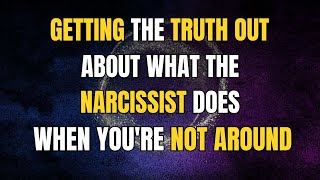 GETTING THE TRUTH OUT ABOUT WHAT THE NARCISSIST DOES WHEN YOU'RE NOT AROUND